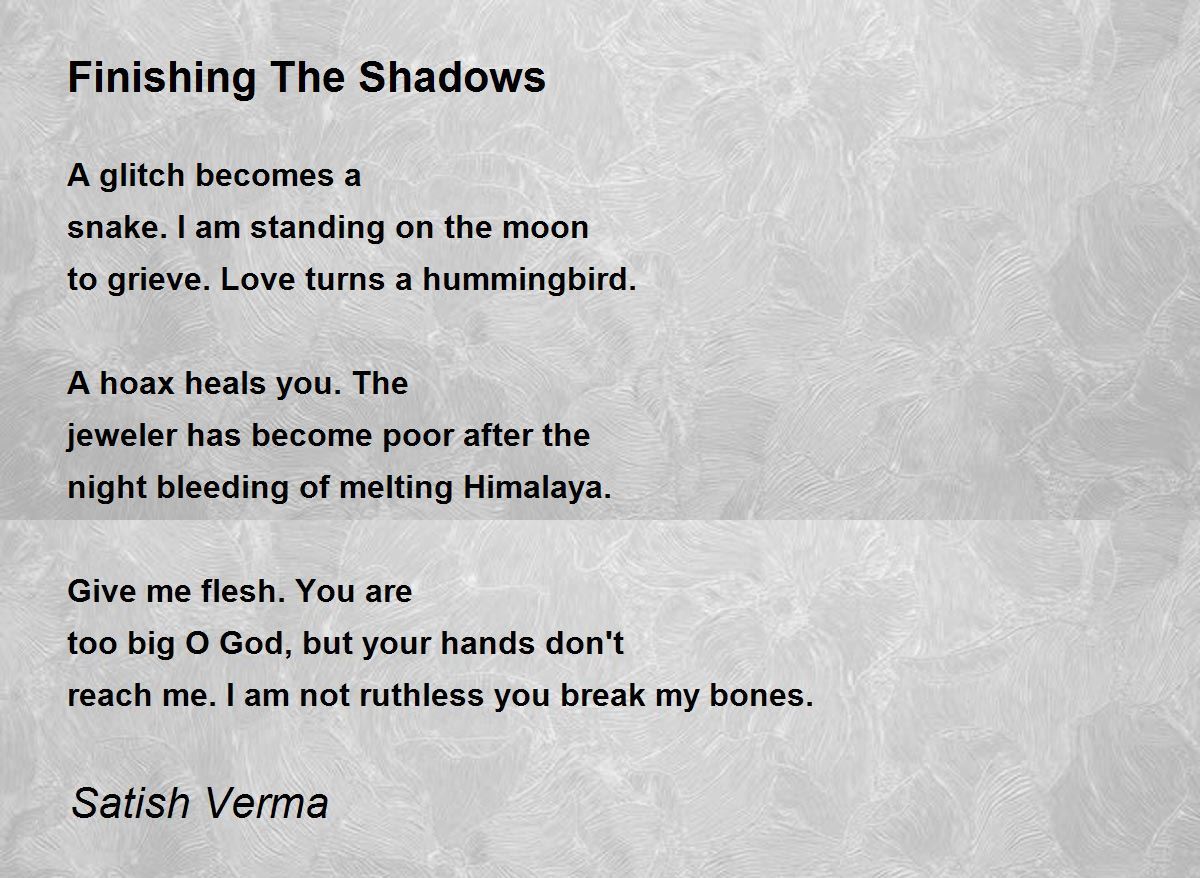 Finishing The Shadows

A glitch becomes a
snake. I am standing on the moon
to grieve. Love turns a hummingbird.

A hoax heals you. The
jeweler has become poor after the
night bleeding of melting Himalaya.

Give me flesh. You are
too big O God, but your hands don't
reach me. I am not ruthless you break my bones.

Satish Verma